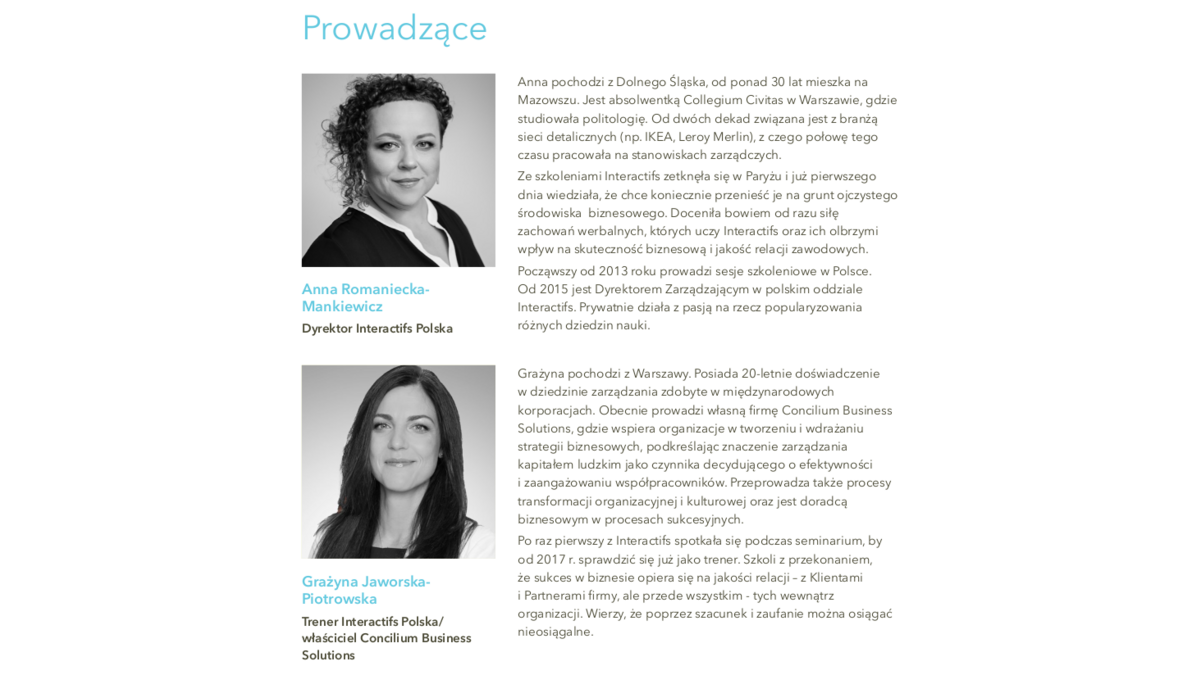 Prowadzące

Anna Romaniecka-Mankiewicz
Dyrektor Interactifs Polska

Anna pochodzi z Dolnego Śląska, od ponad 30 lat mieszka na Mazowszu. Jest absolwentką Collegium Civitas w Warszawie, gdzie studiowała politologię. Od dwóch dekad związana jest z branżą sieci detalicznych (np. IKEA, Leroy Merlin), z czego połowę tego czasu pracowała na stanowiskach zarządczych.

Ze szkoleniami Interactifs zetknęła się w Paryżu i już pierwszego dnia wiedziała, że chce koniecznie przenieść je na grunt ojczystego środowiska biznesowego. Doceniła bowiem od razu siłę zachowań werbalnych, których uczy Interactifs oraz ich olbrzymi wpływ na skuteczność biznesową i jakość relacji zawodowych.

Począwszy od 2013 roku prowadzi sesje szkoleniowe w Polsce. Od 2015 jest Dyrektorem Zarządzającym w polskim oddziale Interactifs. Prywatnie działa z pasją na rzecz popularyzowania różnych dziedzin nauki.

Grażyna Jaworska-Piotrowska
Trener Interactifs Polska/ właściciel Concilium Business Solutions

Grażyna pochodzi z Warszawy. Posiada 20-letnie doświadczenie w dziedzinie zarządzania zdobyte w międzynarodowych korporacjach. Obecnie prowadzi własną firmę Concilium Business Solutions, gdzie wspiera organizacje w tworzeniu i wdrażaniu strategii biznesowych, podkreślając znaczenie zarządzania kapitałem ludzkim jako czynnika decydującego o efektywności i zaangażowaniu współpracowników. Przeprowadza także procesy transformacji organizacyjnej i kulturowej oraz jest doradcą biznesowym w procesach sukcesyjnych.

Po raz pierwszy z Interactifs spotkała się podczas seminarium, by od 2017 r. sprawdzić się już jako trener. Szkoli z przekonaniem, że sukces w biznesie opiera się na jakości relacji – z Klientami i Partnerami firmy, ale przede wszystkim - tych wewnątrz organizacji. Wierzy, że poprzez szacunek i zaufanie można osiągać nieosiągalne.